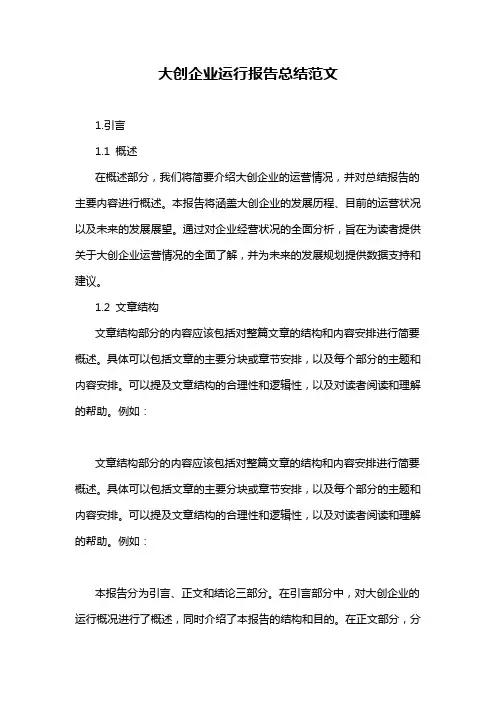 大创企业运行报告总结范文

1.引言

1.1 概述

在概述部分，我们将简要介绍大创企业的运营情况，并对总结报告的主要内容进行概述。本报告将涵盖大创企业的发展历程、目前的运营状况以及未来的发展展望。通过对企业经营状况的全面分析，旨在为读者提供关于大创企业运营情况的全面了解，并为未来的发展规划提供数据支持和建议。

1.2 文章结构

文章结构部分的内容应该包括对整篇文章的结构和内容安排进行简要概述。具体可以包括文章的主要分块或章节安排，以及每个部分的主题和内容安排。可以提及文章结构的合理性和逻辑性，以及对读者阅读和理解的帮助。例如：

文章结构部分的内容应该包括对整篇文章的结构和内容安排进行简要概述。具体可以包括文章的主要分块或章节安排，以及每个部分的主题和内容安排。可以提及文章结构的合理性和逻辑性，以及对读者阅读和理解的帮助。例如：

本报告分为引言、正文和结论三部分。在引言部分中，对大创企业的运行概况进行了概述，同时介绍了本报告的结构和目的。在正文部分，分